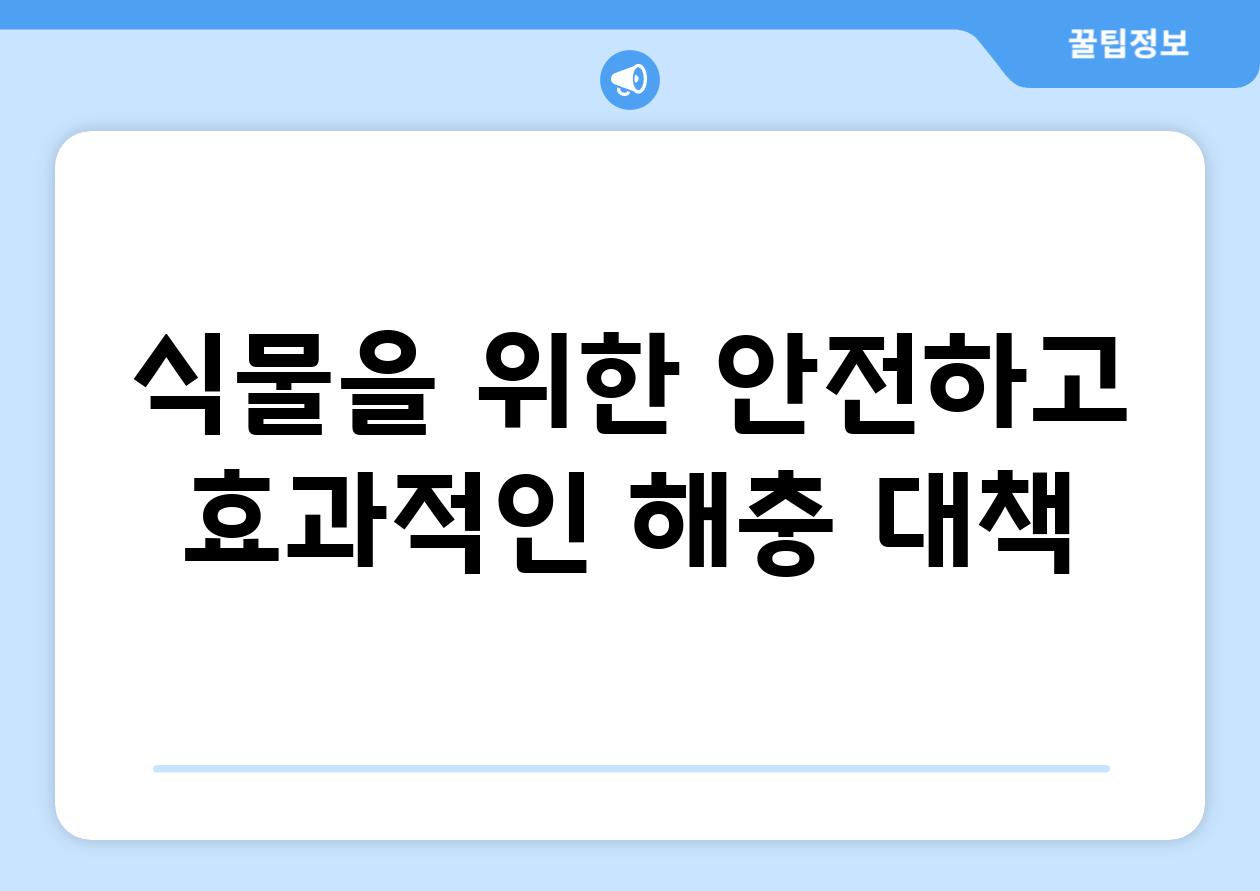 꿀팁정보

식물을 위한 안전하고 효과적인 해충 대책